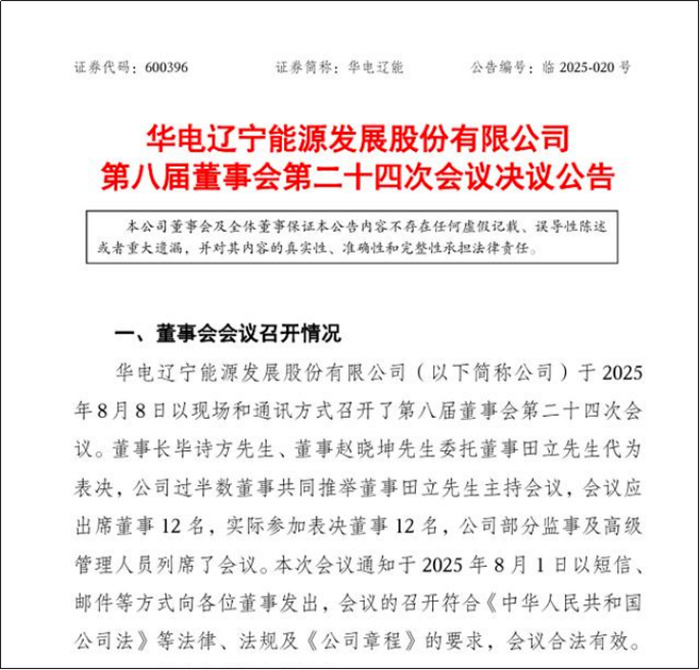 证券代码：600396　　证券简称：华电辽能　　公告编号：临 2025-020 号

华电辽宁能源发展股份有限公司
第八届董事会第二十四次会议决议公告

本公司董事会及全体董事保证本公告内容不存在任何虚假记载、误导性陈述或者重大遗漏，并对其内容的真实性、准确性和完整性承担法律责任。

一、董事会会议召开情况

华电辽宁能源发展股份有限公司（以下简称公司）于 2025 年 8 月 8 日以现场和通讯方式召开了第八届董事会第二十四次会议。董事长毕诗方先生、董事赵晓坤先生委托董事田立先生代为表决，公司过半数董事共同推举董事田立先生主持会议，会议应出席董事 12 名，实际参加表决董事 12 名，公司部分监事及高级管理人员列席了会议。本次会议通知于 2025 年 8 月 1 日以短信、邮件等方式向各位董事发出，会议的召开符合《中华人民共和国公司法》等法律、法规及《公司章程》的要求，会议合法有效。